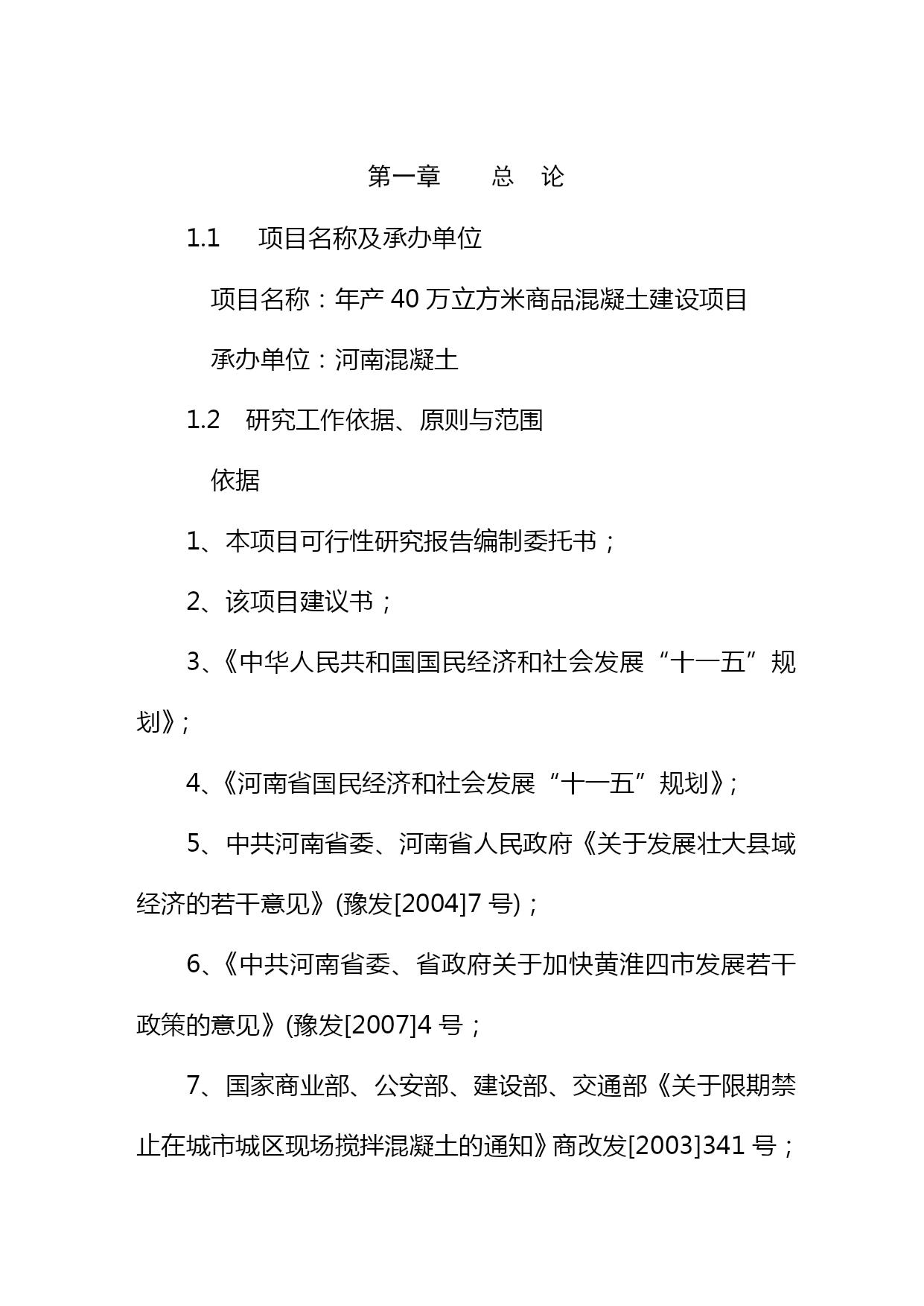 第一章　　总　论

1.1　项目名称及承办单位

项目名称：年产 40 万立方米商品混凝土建设项目

承办单位：河南混凝土

1.2　研究工作依据、原则与范围

依据

1、本项目可行性研究报告编制委托书；

2、该项目建议书；

3、《中华人民共和国国民经济和社会发展“十一五”规划》;

4、《河南省国民经济和社会发展“十一五”规划》;

5、中共河南省委、河南省人民政府《关于发展壮大县域经济的若干意见》(豫发[2004]7 号)；

6、《中共河南省委、省政府关于加快黄淮四市发展若干政策的意见》(豫发[2007]4 号；

7、国家商业部、公安部、建设部、交通部《关于限期禁止在城市城区现场搅拌混凝土的通知》商改发[2003]341 号；